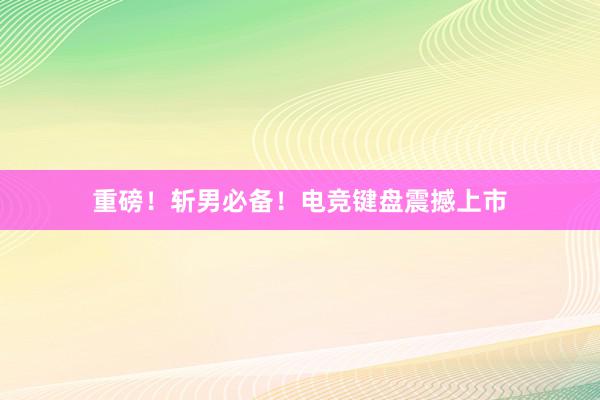 重磅！斩男必备！电竞键盘震撼上市